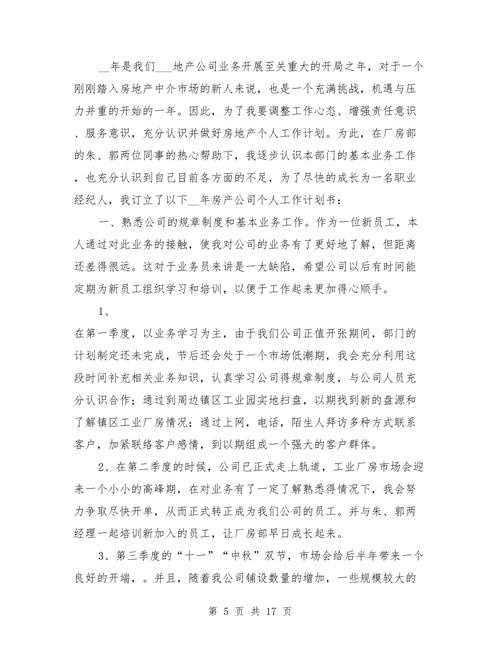 __年是我们___地产公司业务开展至关重大的开局之年，对于一个刚刚踏入房地产中介市场的新人来说，也是一个充满挑战，机遇与压力并重的开始的一年。因此，为了我要调整工作心态、增强责任意识、服务意识，充分认识并做好房地产个人工作计划。为此，在厂房部的朱、郭两位同事的热心帮助下，我逐步认识本部门的基本业务工作，也充分认识到自己目前各方面的不足，为了尽快的成长为一名职业经纪人，我订立了以下__年房产公司个人工作计划书：

一、熟悉公司的规章制度和基本业务工作。作为一位新员工，本人通过对此业务的接触，使我对公司的业务有了更好地了解，但距离还差得很远。这对于业务员来讲是一大缺陷，希望公司以后有时间能定期为新员工组织学习和培训，以便于工作起来更加得心顺手。

1、

在第一季度，以业务学习为主，由于我们公司正值开张期间，部门的计划制定还未完成，节后还会处于一个市场低潮期，我会充分利用这段时间补充相关业务知识，认真学习公司得规章制度，与公司人员充分认识合作；通过到周边镇区工业园实地扫盘，以期找到新的盘源和了解镇区工业厂房情况；通过上网，电话，陌生人拜访多种方式联系客户，加紧联络客户感情，到以期组成一个强大的客户群体。

2、在第二季度的时候，公司已正式走上轨道，工业厂房市场会迎来一个小小的高峰期，在对业务有了一定了解熟悉得情况下，我会努力争取尽快开单，从而正式转正成为我们公司的员工。并与朱、郭两经理一起培训新加入的员工，让厂房部早日成长起来。

3、第三季度的“十一”“中秋”双节，市场会给后半年带来一个良好的开端，。并且，随着我公司铺设数量的增加，一些规模较大的

第 5 页 共 17 页